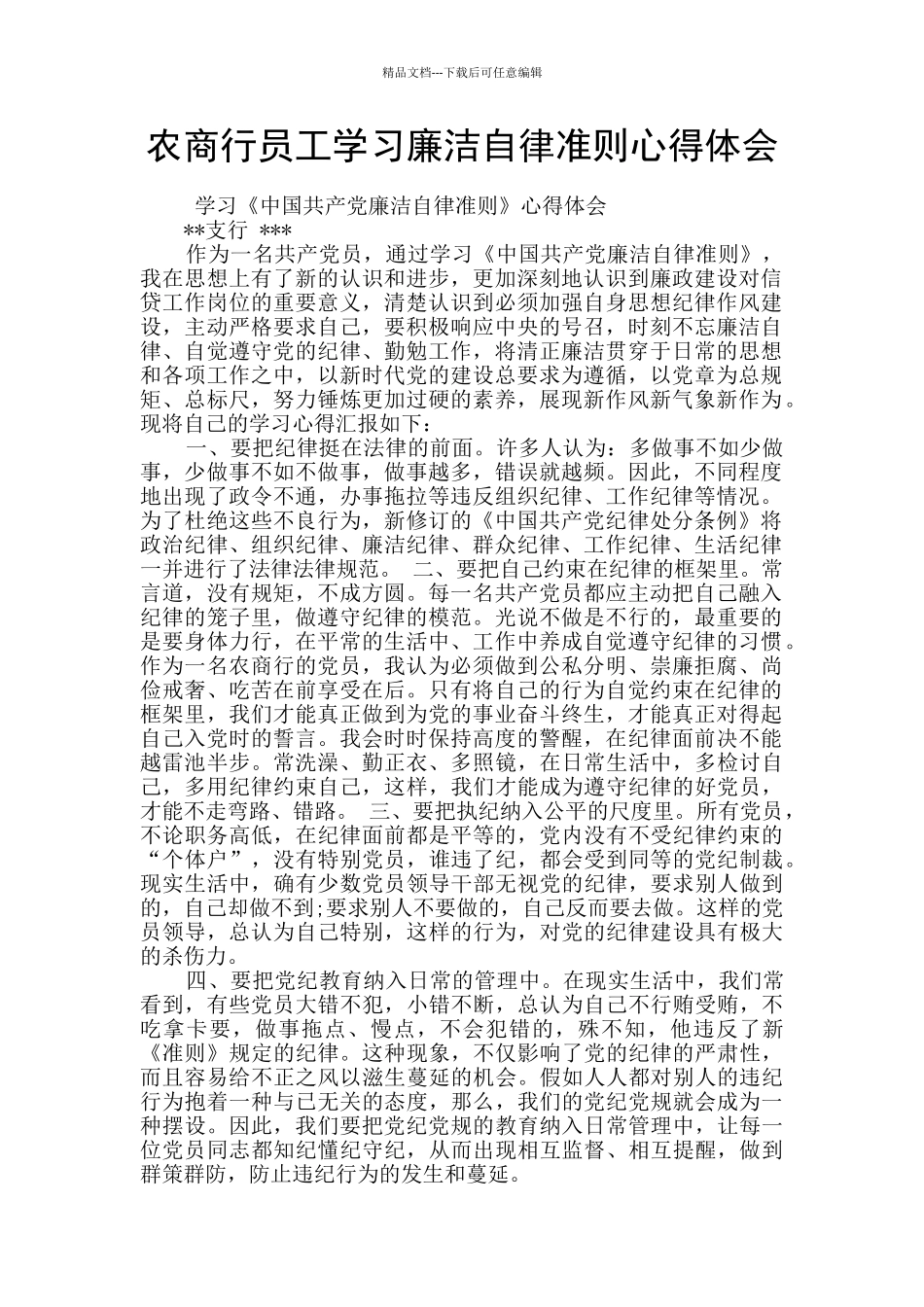 精品文档---下载后可任意编辑

农商行员工学习廉洁自律准则心得体会

学习《中国共产党廉洁自律准则》心得体会

**支行 ***

作为一名共产党员，通过学习《中国共产党廉洁自律准则》，我在思想上有了新的认识和进步，更加深刻地认识到廉政建设对信贷工作岗位的重要意义，清楚认识到必须加强自身思想纪律作风建设，主动严格要求自己，要积极响应中央的号召，时刻不忘廉洁自律、自觉遵守党的纪律、勤勉工作，将清正廉洁贯穿于日常的思想和各项工作之中，以新时代党的建设总要求为遵循，以党章为总规矩、总标尺，努力锤炼更加过硬的素养，展现新作风新气象新作为。现将自己的学习心得汇报如下：

一、要把纪律挺在法律的前面。许多人认为：多做事不如少做事，少做事不如不做事，做事越多，错误就越频。因此，不同程度地出现了政令不通，办事拖拉等违反组织纪律、工作纪律等情况。为了杜绝这些不良行为，新修订的《中国共产党纪律处分条例》将政治纪律、组织纪律、廉洁纪律、群众纪律、工作纪律、生活纪律一并进行了法律法律规范。 二、要把自己约束在纪律的框架里。常言道，没有规矩，不成方圆。每一名共产党员都应主动把自己融入纪律的笼子里，做遵守纪律的模范。光说不做是不行的，最重要的是要身体力行，在平常的生活中、工作中养成自觉遵守纪律的习惯。作为一名农商行的党员，我认为必须做到公私分明、崇廉拒腐、尚俭戒奢、吃苦在前享受在后。只有将自己的行为自觉约束在纪律的框架里，我们才能真正做到为党的事业奋斗终生，才能真正对得起自己入党时的誓言。我会时时保持高度的警醒，在纪律面前决不能越雷池半步。常洗澡、勤正衣、多照镜，在日常生活中，多检讨自己，多用纪律约束自己，这样，我们才能成为遵守纪律的好党员，才能不走弯路、错路。 三、要把执纪纳入公平的尺度里。所有党员，不论职务高低，在纪律面前都是平等的，党内没有不受纪律约束的“个体户”，没有特别党员，谁违了纪，都会受到同等的党纪制裁。现实生活中，确有少数党员领导干部无视党的纪律，要求别人做到的，自己却做不到;要求别人不要做的，自己反而要去做。这样的党员领导，总认为自己特别，这样的行为，对党的纪律建设具有极大的杀伤力。

四、要把党纪教育纳入日常的管理中。在现实生活中，我们常看到，有些党员大错不犯，小错不断，总认为自己不行贿受贿，不吃拿卡要，做事拖点、慢点，不会犯错的，殊不知，他违反了新《准则》规定的纪律。这种现象，不仅影响了党的纪律的严肃性，而且容易给不正之风以滋生蔓延的机会。假如人人都对别人的违纪行为抱着一种与己无关的态度，那么，我们的党纪党规就会成为一种摆设。因此，我们要把党纪党规的教育纳入日常管理中，让每一位党员同志都知纪懂纪守纪，从而出现相互监督、相互提醒，做到群策群防，防止违纪行为的发生和蔓延。